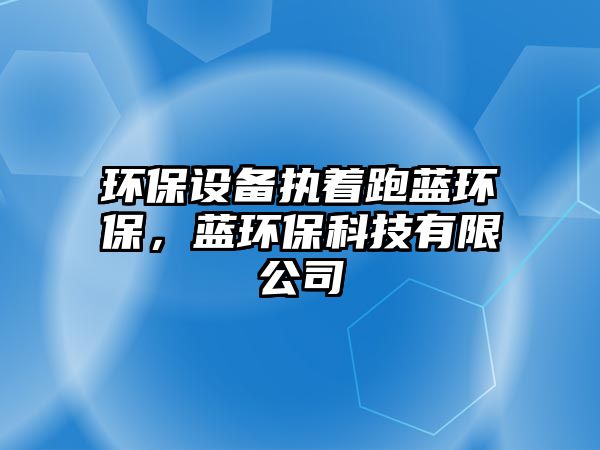 环保设备执着跑蓝环保，蓝环保科技有限公司